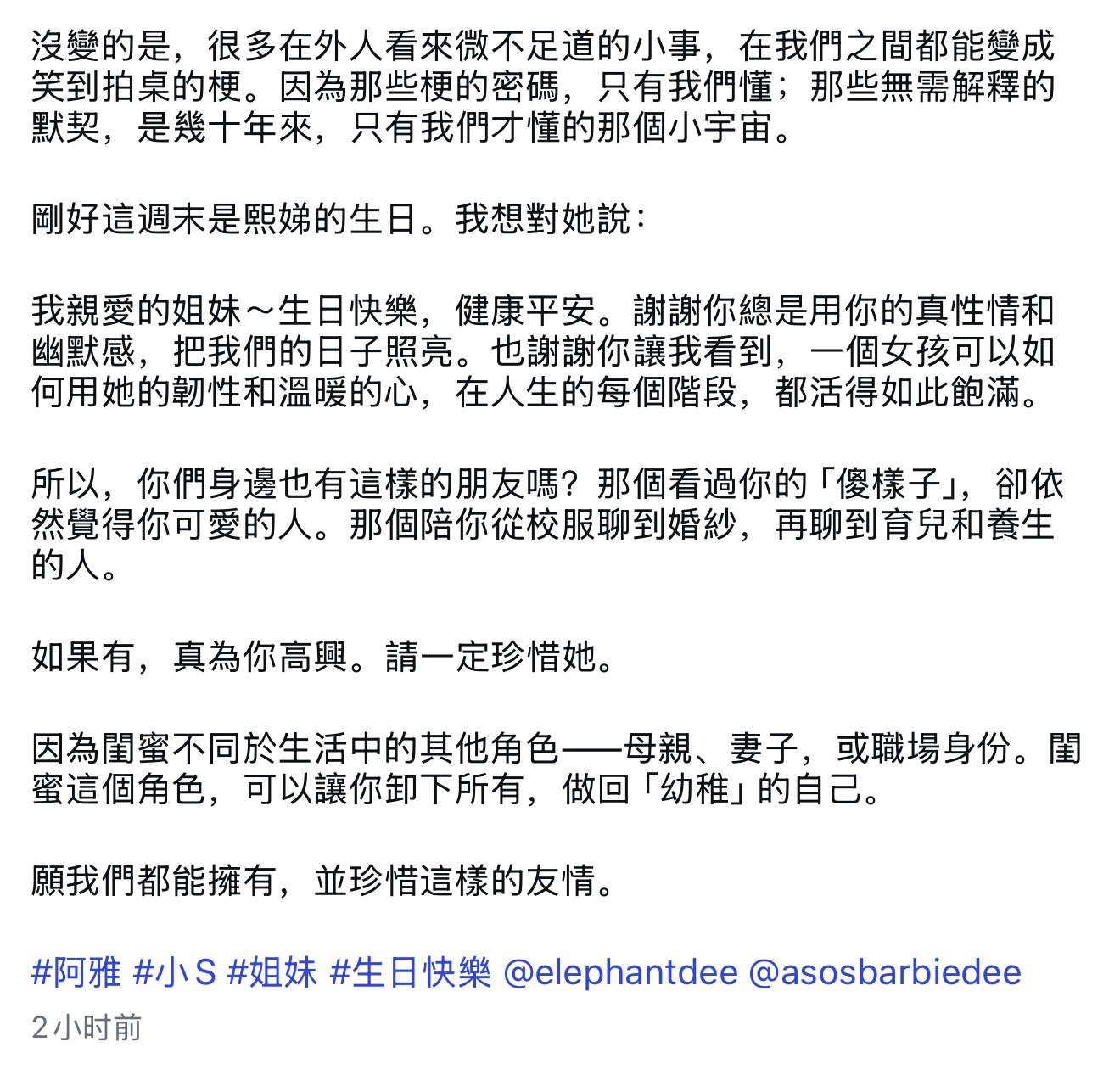 沒變的是，很多在外人看來微不足道的小事，在我們之間都能變成笑到拍桌的梗。因為那些梗的密碼，只有我們懂；那些無需解釋的默契，是幾十年來，只有我們才懂的那個小宇宙。

剛好這週末是熙娣的生日。我想對她說：

我親愛的姐妹～生日快樂，健康平安。謝謝你總是用你的真性情和幽默感，把我們的日子照亮。也謝謝你讓我看到，一個女孩可以如何用她的韌性和溫暖的心，在人生的每個階段，都活得如此飽滿。

所以，你們身邊也有這樣的朋友嗎？那個看過你的「傻樣子」，卻依然覺得你可愛的人。那個陪你從校服聊到婚紗，再聊到育兒和養生的人。

如果有，真為你高興。請一定珍惜她。

因為閨蜜不同於生活中的其他角色——母親、妻子，或職場身份。閨蜜這個角色，可以讓你卸下所有，做回「幼稚」的自己。

願我們都能擁有，並珍惜這樣的友情。

#阿雅 #小S #姐妹 #生日快樂 @elephantdee @asosbarbiedee
2小时前